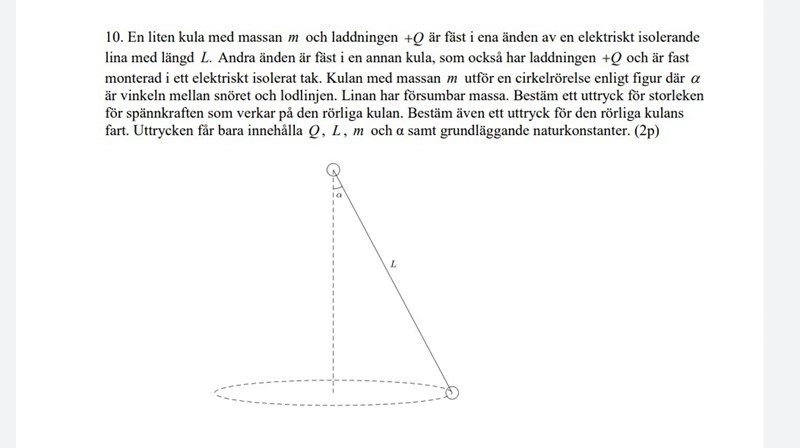 10. En liten kula med massan $m$ och laddningen $+Q$ är fäst i ena änden av en elektriskt isolerande lina med längd $L$. Andra änden är fäst i en annan kula, som också har laddningen $+Q$ och är fast monterad i ett elektriskt isolerat tak. Kulan med massan $m$ utför en cirkelrörelse enligt figur där $\alpha$ är vinkeln mellan snöret och lodlinjen. Linan har försumbar massa. Bestäm ett uttryck för storleken för spännkraften som verkar på den rörliga kulan. Bestäm även ett uttryck för den rörliga kulans fart. Uttrycken får bara innehålla $Q$, $L$, $m$ och α samt grundläggande naturkonstanter. (2p)

$\alpha$

$L$